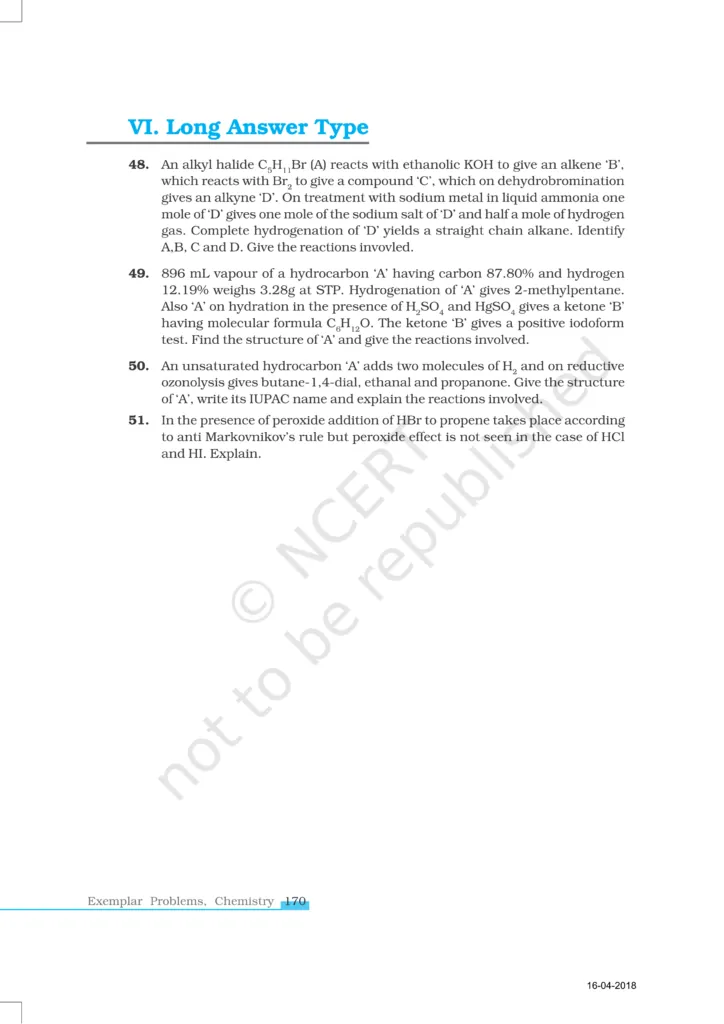 VI. Long Answer Type

48. An alkyl halide $C_5H_{11}Br$ (A) reacts with ethanolic KOH to give an alkene 'B', which reacts with $Br_2$ to give a compound 'C', which on dehydrobromination gives an alkyne 'D'. On treatment with sodium metal in liquid ammonia one mole of 'D' gives one mole of the sodium salt of 'D' and half a mole of hydrogen gas. Complete hydrogenation of 'D' yields a straight chain alkane. Identify A,B, C and D. Give the reactions invovled.

49. 896 mL vapour of a hydrocarbon 'A' having carbon 87.80% and hydrogen 12.19% weighs 3.28g at STP. Hydrogenation of 'A' gives 2-methylpentane. Also 'A' on hydration in the presence of $H_2SO_4$ and $HgSO_4$ gives a ketone 'B' having molecular formula $C_6H_{12}O$. The ketone 'B' gives a positive iodoform test. Find the structure of 'A' and give the reactions involved.

50. An unsaturated hydrocarbon 'A' adds two molecules of $H_2$ and on reductive ozonolysis gives butane-1,4-dial, ethanal and propanone. Give the structure of 'A', write its IUPAC name and explain the reactions involved.

51. In the presence of peroxide addition of HBr to propene takes place according to anti Markovnikov's rule but peroxide effect is not seen in the case of HCl and HI. Explain.

© NCERT not to be republished

Exemplar Problems, Chemistry 170

16-04-2018